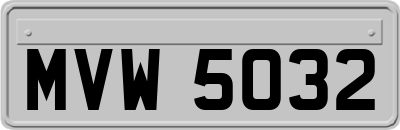 MVW 5032